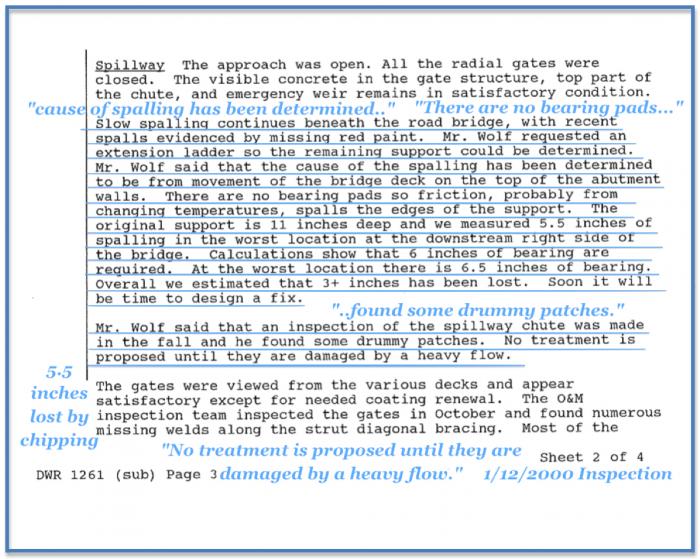 Spillway The approach was open. All the radial gates were closed. The visible concrete in the gate structure, top part of the chute, and emergency weir remains in satisfactory condition.

"cause of spalling has been determined.." "There are no bearing pads..."

Slow spalling continues beneath the road bridge, with recent spalls evidenced by missing red paint. Mr. Wolf requested an extension ladder so the remaining support could be determined. Mr. Wolf said that the cause of the spalling has been determined to be from movement of the bridge deck on the top of the abutment walls. There are no bearing pads so friction, probably from changing temperatures, spalls the edges of the support. The original support is 11 inches deep and we measured 5.5 inches of spalling in the worst location at the downstream right side of the bridge. Calculations show that 6 inches of bearing are required. At the worst location there is 6.5 inches of bearing. Overall we estimated that 3+ inches has been lost. Soon it will be time to design a fix.

"..found some drummy patches."

Mr. Wolf said that an inspection of the spillway chute was made in the fall and he found some drummy patches. No treatment is proposed until they are damaged by a heavy flow.

5.5 inches lost by chipping

The gates were viewed from the various decks and appear satisfactory except for needed coating renewal. The O&M inspection team inspected the gates in October and found numerous missing welds along the strut diagonal bracing. Most of the

"No treatment is proposed until they are damaged by a heavy flow."

Sheet 2 of 4

DWR 1261 (sub) Page 3

1/12/2000 Inspection